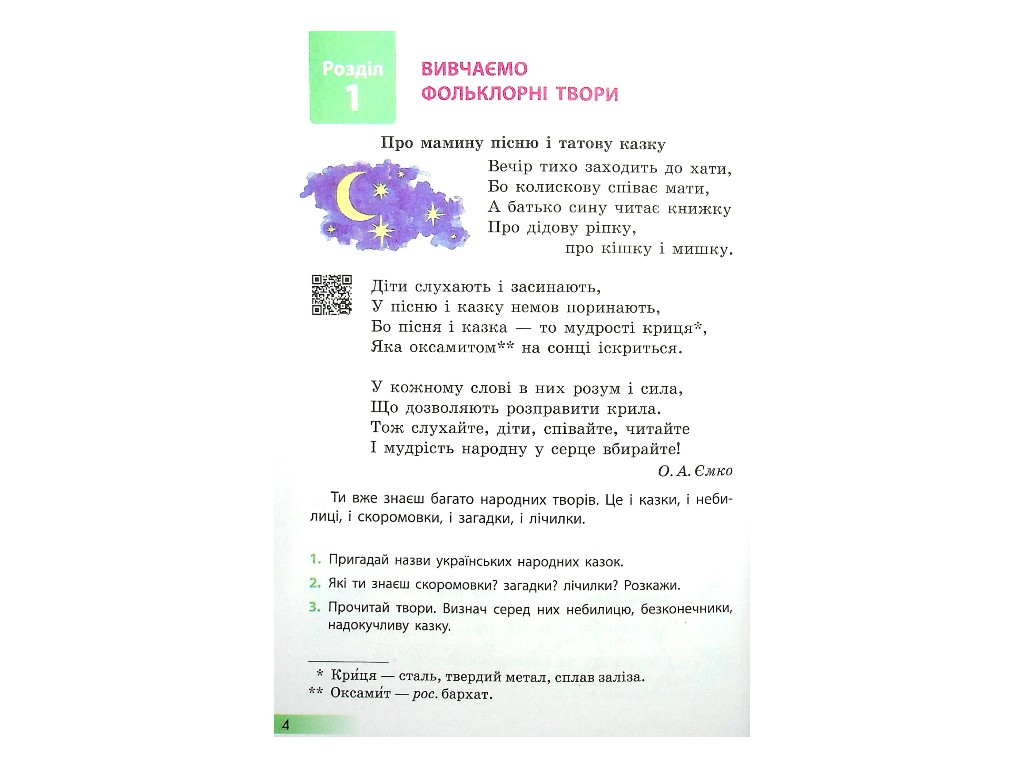 Розділ 1

ВИВЧАЄМО ФОЛЬКЛОРНІ ТВОРИ

Про мамину пісню і татову казку

Вечір тихо заходить до хати,
Бо колискову співає мати,
А батько сину читає книжку
Про дідову ріпку,
про кішку і мишку.

Діти слухають і засинають,
У пісню і казку немов поринають,
Бо пісня і казка — то мудрості криця*,
Яка оксамитом** на сонці іскриться.

У кожному слові в них розум і сила,
Що дозволяють розправити крила.
Тож слухайте, діти, співайте, читайте
І мудрість народну у серце вбирайте!

О. А. Ємко

Ти вже знаєш багато народних творів. Це і казки, і небилиці, і скоромовки, і загадки, і лічилки.

1. Пригадай назви українських народних казок.
2. Які ти знаєш скоромовки? загадки? лічилки? Розкажи.
3. Прочитай твори. Визнач серед них небилицю, безконечники, надокучливу казку.

* Кри́ця — сталь, твердий метал, сплав заліза.
** Оксами́т — рос. бархат.

4